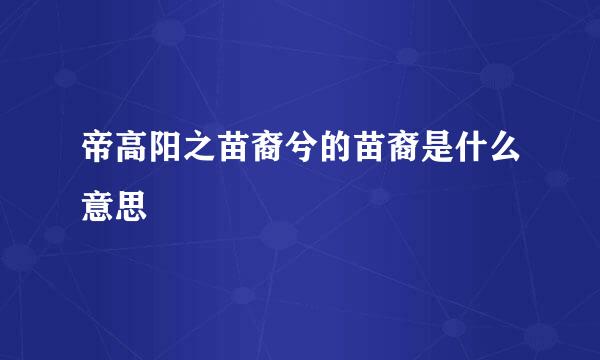 帝高阳之苗裔兮的苗裔是什么意思